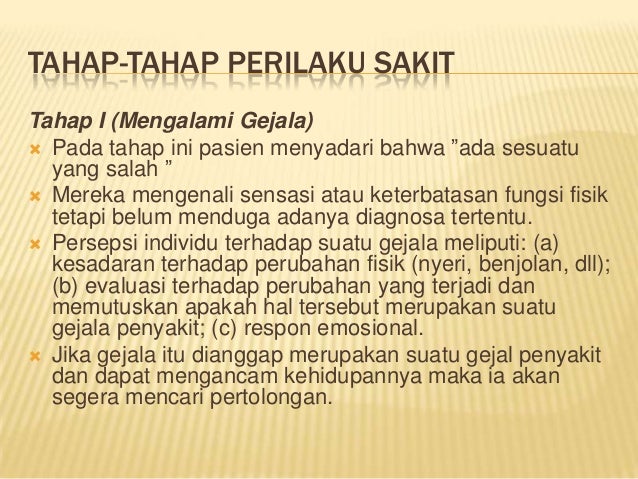 TAHAP-TAHAP PERILAKU SAKIT

Tahap I (Mengalami Gejala)

Pada tahap ini pasien menyadari bahwa ”ada sesuatu yang salah ”

Mereka mengenali sensasi atau keterbatasan fungsi fisik tetapi belum menduga adanya diagnosa tertentu.

Persepsi individu terhadap suatu gejala meliputi: (a) kesadaran terhadap perubahan fisik (nyeri, benjolan, dll); (b) evaluasi terhadap perubahan yang terjadi dan memutuskan apakah hal tersebut merupakan suatu gejala penyakit; (c) respon emosional.

Jika gejala itu dianggap merupakan suatu gejal penyakit dan dapat mengancam kehidupannya maka ia akan segera mencari pertolongan.